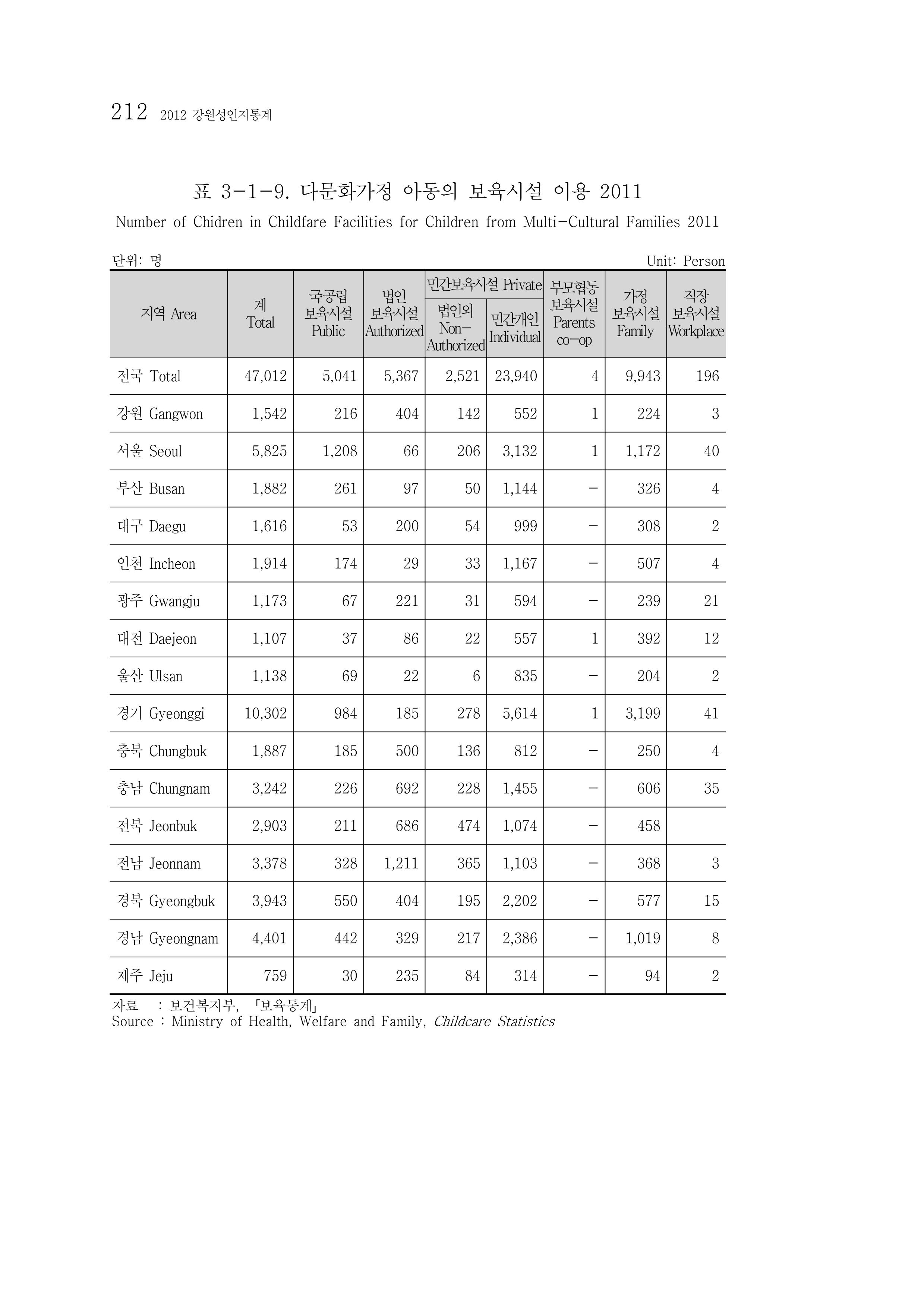 212 2012 강원성인지통계

표 3-1-9. 다문화가정 아동의 보육시설 이용 2011

Number of Chidren in Childfare Facilities for Children from Multi-Cultural Families 2011

단위: 명 Unit: Person

| 지역 Area | 계 Total | 국공립 보육시설 Public | 법인 보육시설 Authorized | 민간보육시설 Private 법인외 Non-Authorized | 민간보육시설 Private 민간개인 Individual | 부모협동 보육시설 Parents co-op | 가정 보육시설 Family | 직장 보육시설 Workplace |
|---|---|---|---|---|---|---|---|---|
| 전국 Total | 47,012 | 5,041 | 5,367 | 2,521 | 23,940 | 4 | 9,943 | 196 |
| 강원 Gangwon | 1,542 | 216 | 404 | 142 | 552 | 1 | 224 | 3 |
| 서울 Seoul | 5,825 | 1,208 | 66 | 206 | 3,132 | 1 | 1,172 | 40 |
| 부산 Busan | 1,882 | 261 | 97 | 50 | 1,144 | - | 326 | 4 |
| 대구 Daegu | 1,616 | 53 | 200 | 54 | 999 | - | 308 | 2 |
| 인천 Incheon | 1,914 | 174 | 29 | 33 | 1,167 | - | 507 | 4 |
| 광주 Gwangju | 1,173 | 67 | 221 | 31 | 594 | - | 239 | 21 |
| 대전 Daejeon | 1,107 | 37 | 86 | 22 | 557 | 1 | 392 | 12 |
| 울산 Ulsan | 1,138 | 69 | 22 | 6 | 835 | - | 204 | 2 |
| 경기 Gyeonggi | 10,302 | 984 | 185 | 278 | 5,614 | 1 | 3,199 | 41 |
| 충북 Chungbuk | 1,887 | 185 | 500 | 136 | 812 | - | 250 | 4 |
| 충남 Chungnam | 3,242 | 226 | 692 | 228 | 1,455 | - | 606 | 35 |
| 전북 Jeonbuk | 2,903 | 211 | 686 | 474 | 1,074 | - | 458 | |
| 전남 Jeonnam | 3,378 | 328 | 1,211 | 365 | 1,103 | - | 368 | 3 |
| 경북 Gyeongbuk | 3,943 | 550 | 404 | 195 | 2,202 | - | 577 | 15 |
| 경남 Gyeongnam | 4,401 | 442 | 329 | 217 | 2,386 | - | 1,019 | 8 |
| 제주 Jeju | 759 | 30 | 235 | 84 | 314 | - | 94 | 2 |

자료 : 보건복지부, 「보육통계」
Source : Ministry of Health, Welfare and Family, Childcare Statistics